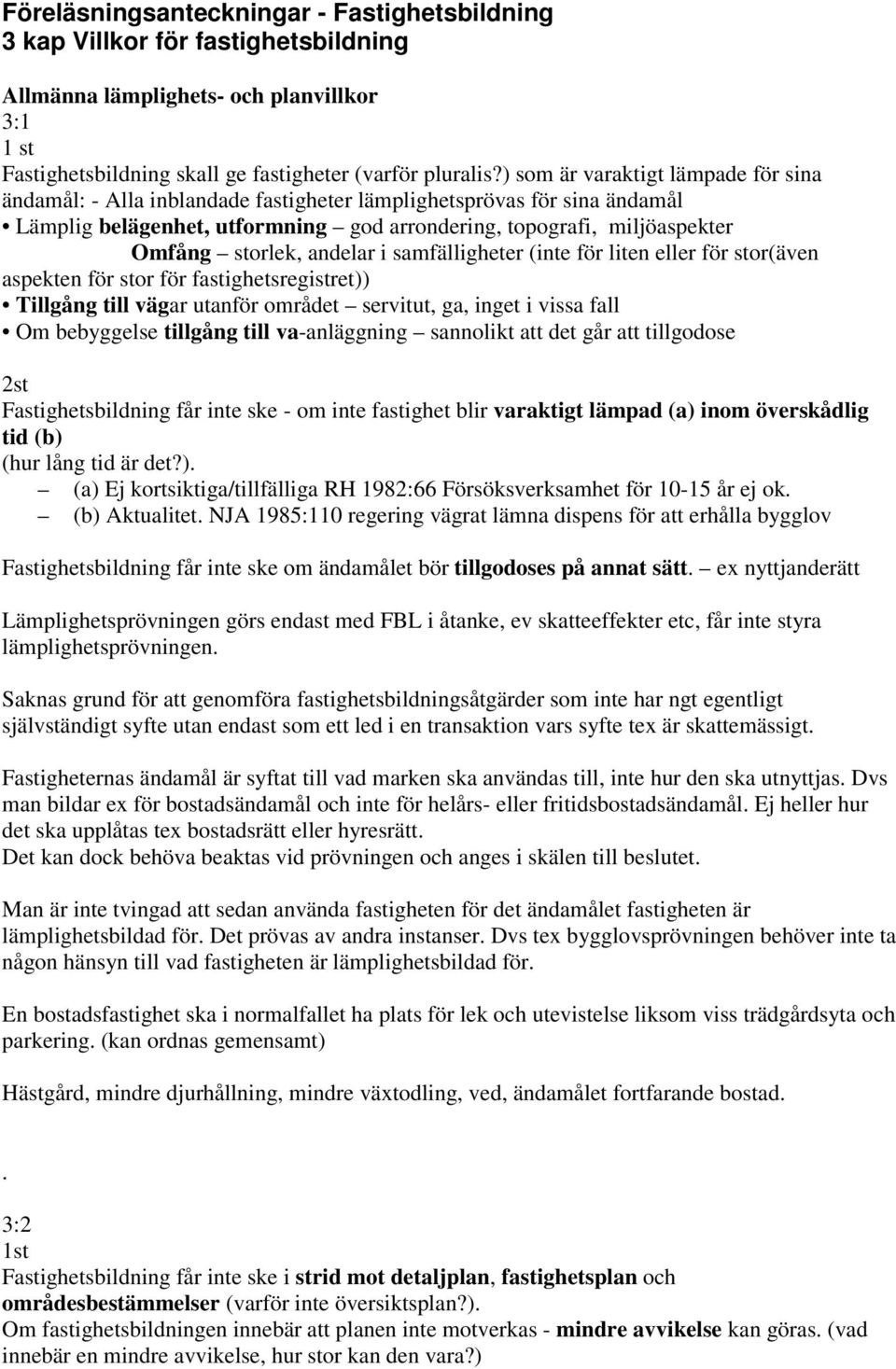 Föreläsningsanteckningar - Fastighetsbildning
3 kap Villkor för fastighetsbildning

Allmänna lämplighets- och planvillkor
3:1
1 st
Fastighetsbildning skall ge fastigheter (varför pluralis?) som är varaktigt lämpade för sina ändamål: - Alla inblandade fastigheter lämplighetsprövas för sina ändamål
• Lämplig belägenhet, utformning – god arrondering, topografi, miljöaspekter
Omfång – storlek, andelar i samfälligheter (inte för liten eller för stor(även aspekten för stor för fastighetsregistret))
• Tillgång till vägar utanför området – servitut, ga, inget i vissa fall
• Om bebyggelse tillgång till va-anläggning – sannolikt att det går att tillgodose

2st
Fastighetsbildning får inte ske - om inte fastighet blir varaktigt lämpad (a) inom överskådlig tid (b)
(hur lång tid är det?).
– (a) Ej kortsiktiga/tillfälliga RH 1982:66 Försöksverksamhet för 10-15 år ej ok.
– (b) Aktualitet. NJA 1985:110 regering vägrat lämna dispens för att erhålla bygglov

Fastighetsbildning får inte ske om ändamålet bör tillgodoses på annat sätt. – ex nyttjanderätt

Lämplighetsprövningen görs endast med FBL i åtanke, ev skatteeffekter etc, får inte styra lämplighetsprövningen.

Saknas grund för att genomföra fastighetsbildningsåtgärder som inte har ngt egentligt självständigt syfte utan endast som ett led i en transaktion vars syfte tex är skattemässigt.

Fastigheternas ändamål är syftat till vad marken ska användas till, inte hur den ska utnyttjas. Dvs man bildar ex för bostadsändamål och inte för helårs- eller fritidsbostadsändamål. Ej heller hur det ska upplåtas tex bostadsrätt eller hyresrätt.
Det kan dock behöva beaktas vid prövningen och anges i skälen till beslutet.

Man är inte tvingad att sedan använda fastigheten för det ändamålet fastigheten är lämplighetsbildad för. Det prövas av andra instanser. Dvs tex bygglovsprövningen behöver inte ta någon hänsyn till vad fastigheten är lämplighetsbildad för.

En bostadsfastighet ska i normalfallet ha plats för lek och utevistelse liksom viss trädgårdsyta och parkering. (kan ordnas gemensamt)

Hästgård, mindre djurhållning, mindre växtodling, ved, ändamålet fortfarande bostad.

.
3:2
1st
Fastighetsbildning får inte ske i strid mot detaljplan, fastighetsplan och områdesbestämmelser (varför inte översiktsplan?).
Om fastighetsbildningen innebär att planen inte motverkas - mindre avvikelse kan göras. (vad innebär en mindre avvikelse, hur stor kan den vara?)